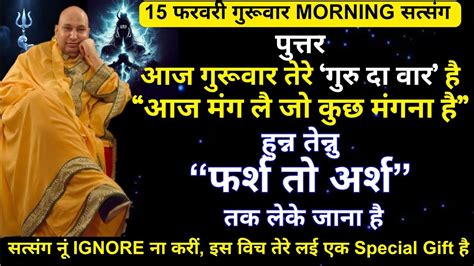 15 फरवरी गुरूवार MORNING सत्संग

पुत्तर
आज गुरूवार तेरे 'गुरु दा वार' है
"आज मंग लै जो कुछ मंगना है"
हुन्न तेन्नु
"फर्श तो अर्श"
तक लेके जाना है

सत्संग नूं IGNORE ना करीं, इस विच तेरे लई एक Special Gift है